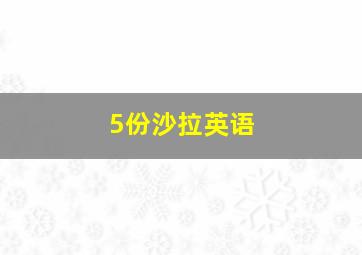 5份沙拉英语